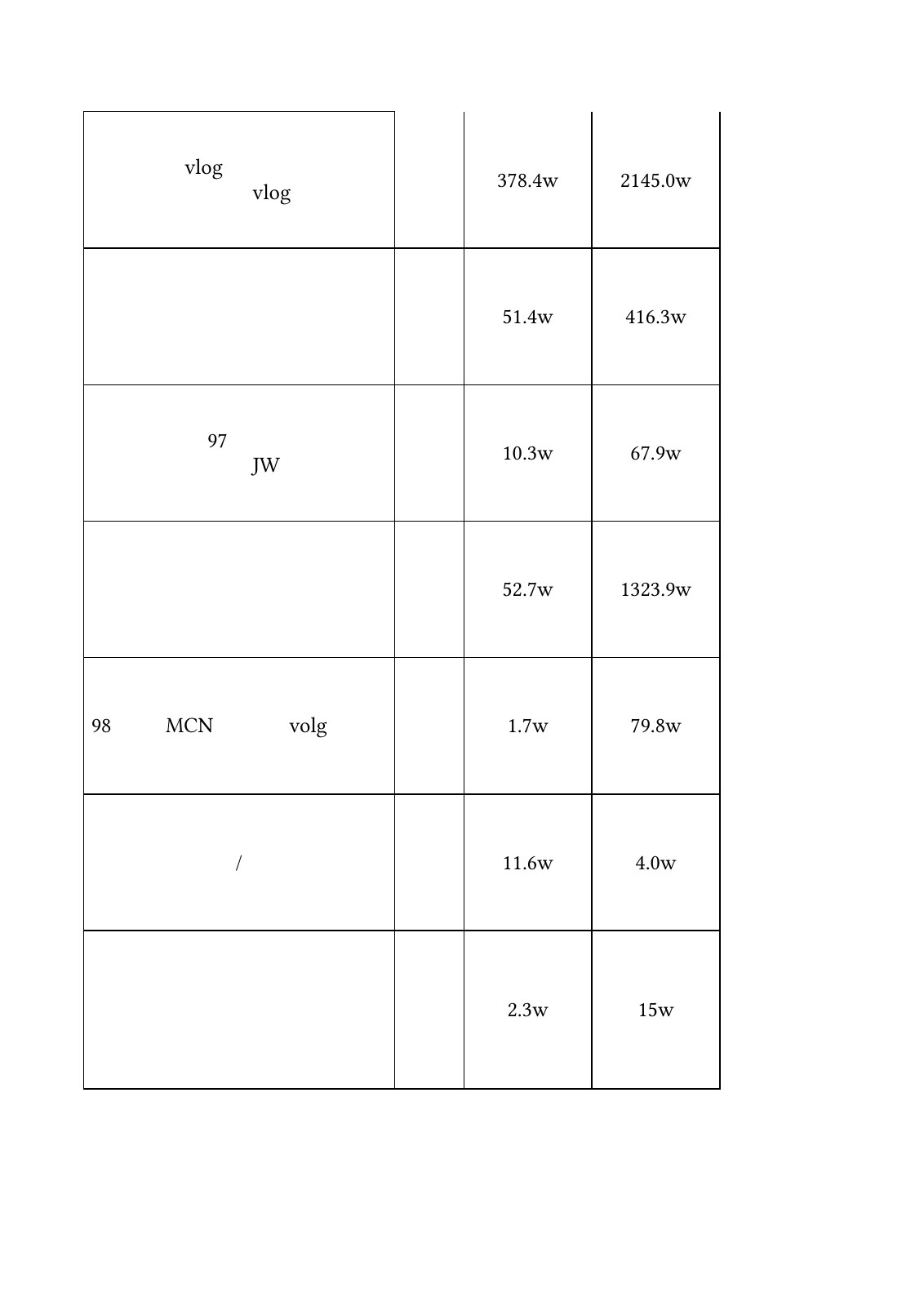 | vlog vlog | | 378.4w | 2145.0w |
|---|---|---|---|
| | | 51.4w | 416.3w |
| 97 JW | | 10.3w | 67.9w |
| | | 52.7w | 1323.9w |
| 98 MCN volg | | 1.7w | 79.8w |
| / | | 11.6w | 4.0w |
| | | 2.3w | 15w |